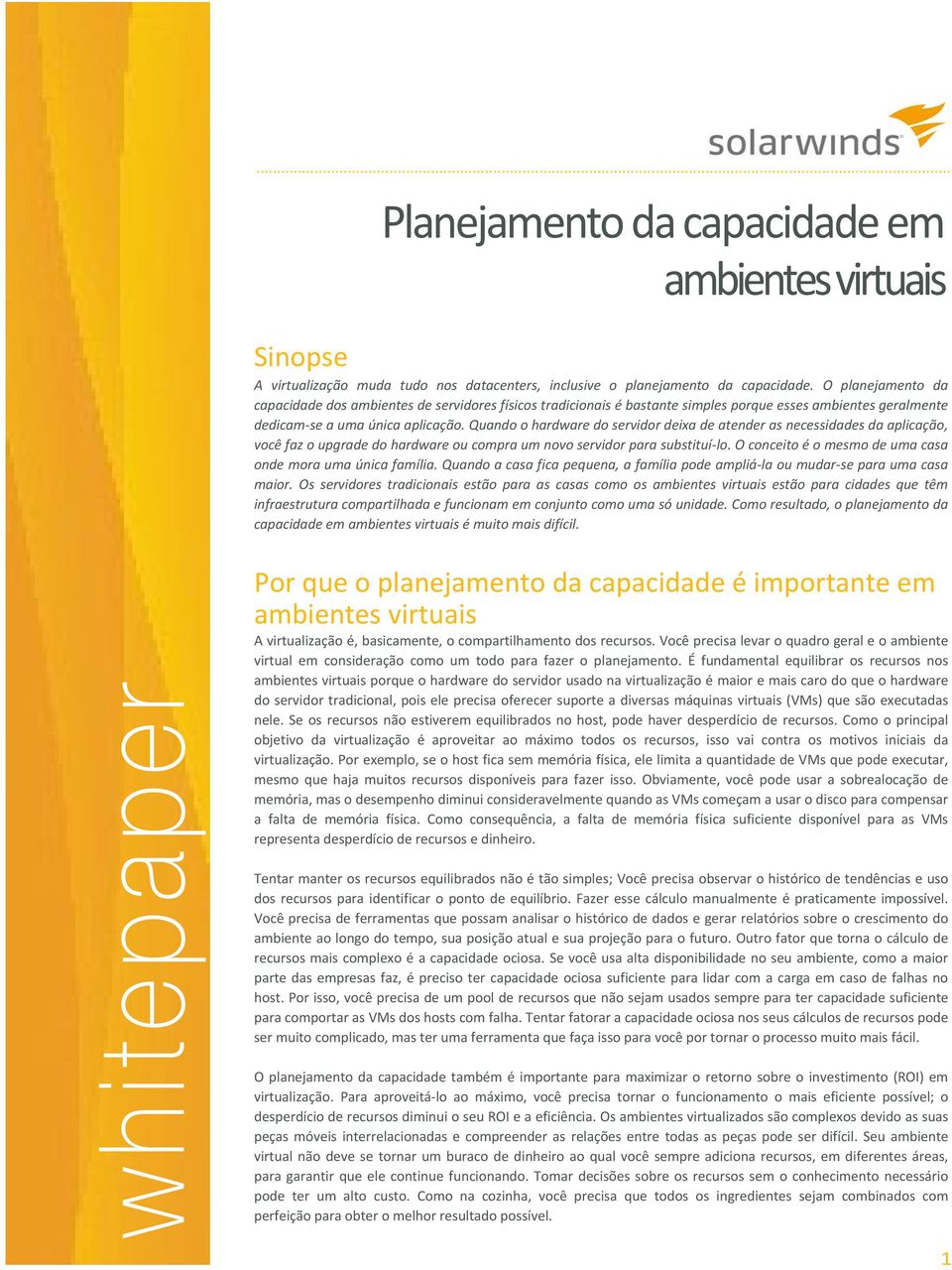 solarwinds

Planejamento da capacidade em ambientes virtuais

Sinopse

A virtualização muda tudo nos datacenters, inclusive o planejamento da capacidade. O planejamento da capacidade dos ambientes de servidores físicos tradicionais é bastante simples porque esses ambientes geralmente dedicam-se a uma única aplicação. Quando o hardware do servidor deixa de atender as necessidades da aplicação, você faz o upgrade do hardware ou compra um novo servidor para substituí-lo. O conceito é o mesmo de uma casa onde mora uma única família. Quando a casa fica pequena, a família pode ampliá-la ou mudar-se para uma casa maior. Os servidores tradicionais estão para as casas como os ambientes virtuais estão para cidades que têm infraestrutura compartilhada e funcionam em conjunto como uma só unidade. Como resultado, o planejamento da capacidade em ambientes virtuais é muito mais difícil.

Por que o planejamento da capacidade é importante em ambientes virtuais

A virtualização é, basicamente, o compartilhamento dos recursos. Você precisa levar o quadro geral e o ambiente virtual em consideração como um todo para fazer o planejamento. É fundamental equilibrar os recursos nos ambientes virtuais porque o hardware do servidor usado na virtualização é maior e mais caro do que o hardware do servidor tradicional, pois ele precisa oferecer suporte a diversas máquinas virtuais (VMs) que são executadas nele. Se os recursos não estiverem equilibrados no host, pode haver desperdício de recursos. Como o principal objetivo da virtualização é aproveitar ao máximo todos os recursos, isso vai contra os motivos iniciais da virtualização. Por exemplo, se o host fica sem memória física, ele limita a quantidade de VMs que pode executar, mesmo que haja muitos recursos disponíveis para fazer isso. Obviamente, você pode usar a sobrealocação de memória, mas o desempenho diminui consideravelmente quando as VMs começam a usar o disco para compensar a falta de memória física. Como consequência, a falta de memória física suficiente disponível para as VMs representa desperdício de recursos e dinheiro.

Tentar manter os recursos equilibrados não é tão simples; Você precisa observar o histórico de tendências e uso dos recursos para identificar o ponto de equilíbrio. Fazer esse cálculo manualmente é praticamente impossível. Você precisa de ferramentas que possam analisar o histórico de dados e gerar relatórios sobre o crescimento do ambiente ao longo do tempo, sua posição atual e sua projeção para o futuro. Outro fator que torna o cálculo de recursos mais complexo é a capacidade ociosa. Se você usa alta disponibilidade no seu ambiente, como a maior parte das empresas faz, é preciso ter capacidade ociosa suficiente para lidar com a carga em caso de falhas no host. Por isso, você precisa de um pool de recursos que não sejam usados sempre para ter capacidade suficiente para comportar as VMs dos hosts com falha. Tentar fatorar a capacidade ociosa nos seus cálculos de recursos pode ser muito complicado, mas ter uma ferramenta que faça isso para você por tornar o processo muito mais fácil.

O planejamento da capacidade também é importante para maximizar o retorno sobre o investimento (ROI) em virtualização. Para aproveitá-lo ao máximo, você precisa tornar o funcionamento o mais eficiente possível; o desperdício de recursos diminui o seu ROI e a eficiência. Os ambientes virtualizados são complexos devido as suas peças móveis interrelacionadas e compreender as relações entre todas as peças pode ser difícil. Seu ambiente virtual não deve se tornar um buraco de dinheiro ao qual você sempre adiciona recursos, em diferentes áreas, para garantir que ele continue funcionando. Tomar decisões sobre os recursos sem o conhecimento necessário pode ter um alto custo. Como na cozinha, você precisa que todos os ingredientes sejam combinados com perfeição para obter o melhor resultado possível.

whitepaper

1